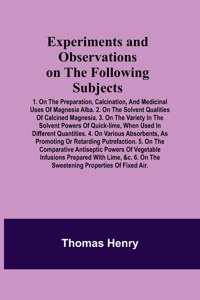 Experiments and Observations on The Following Subjects

1. On The Preparation, Calcination, And Medicinal Uses Of Magnesia Alba. 2. On The Solvent Qualities Of Calcined Magnesia. 3. On The Variety In The Solvent Powers Of Quick-lime, When Used In Different Quantities. 4. On Various Absorbents, As Promoting Or Retarding Putrefaction. 5. On The Comparative Antiseptic Powers Of Vegetable Infusions Prepared With Lime, &c. 6. On The Sweetening Properties Of Fixed Air.

Thomas Henry